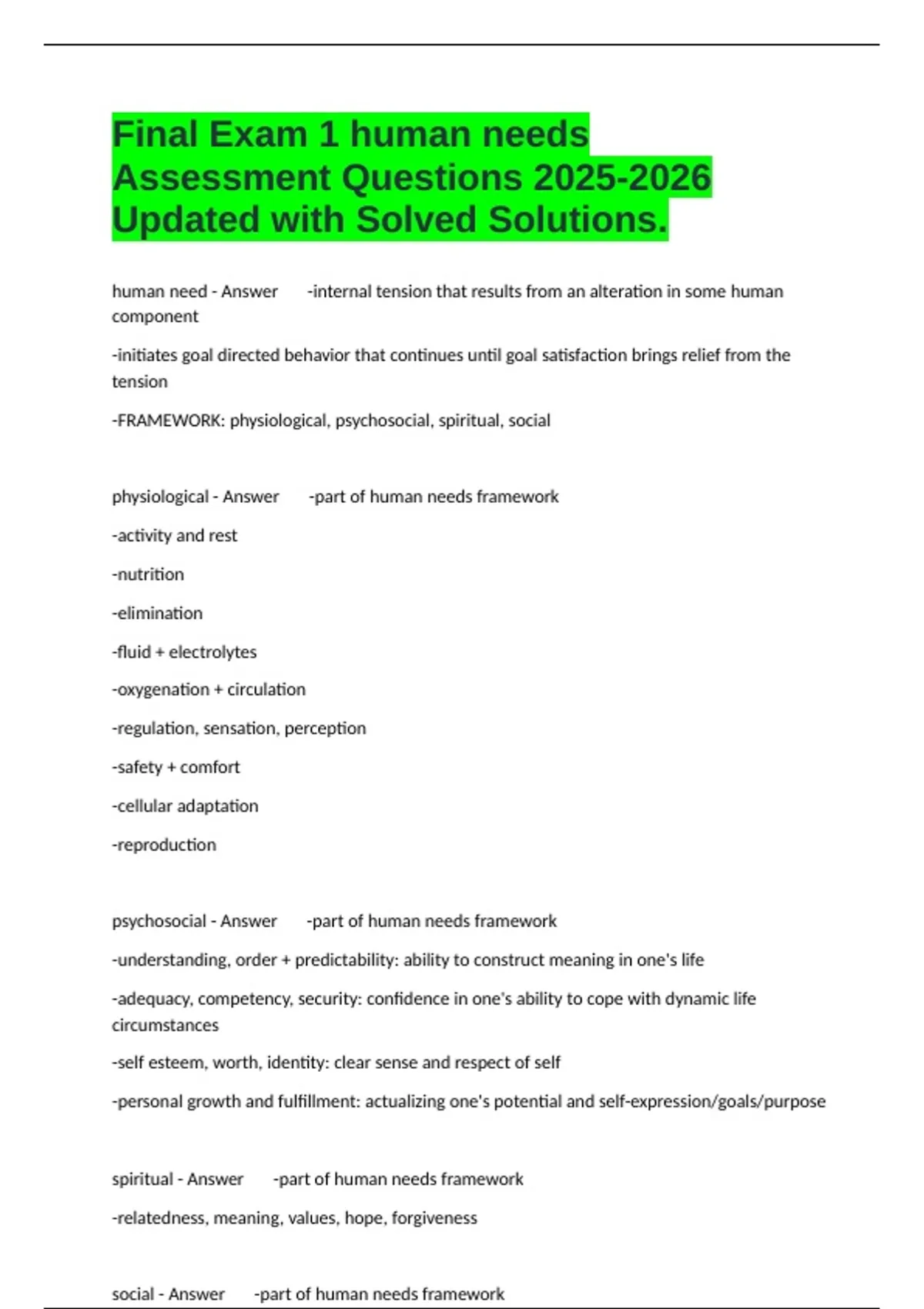 Final Exam 1 human needs Assessment Questions 2025-2026 Updated with Solved Solutions.

human need - Answer -internal tension that results from an alteration in some human component

-initiates goal directed behavior that continues until goal satisfaction brings relief from the tension

-FRAMEWORK: physiological, psychosocial, spiritual, social

physiological - Answer -part of human needs framework

-activity and rest

-nutrition

-elimination

-fluid + electrolytes

-oxygenation + circulation

-regulation, sensation, perception

-safety + comfort

-cellular adaptation

-reproduction

psychosocial - Answer -part of human needs framework

-understanding, order + predictability: ability to construct meaning in one's life

-adequacy, competency, security: confidence in one's ability to cope with dynamic life circumstances

-self esteem, worth, identity: clear sense and respect of self

-personal growth and fulfillment: actualizing one's potential and self-expression/goals/purpose

spiritual - Answer -part of human needs framework

-relatedness, meaning, values, hope, forgiveness

social - Answer -part of human needs framework